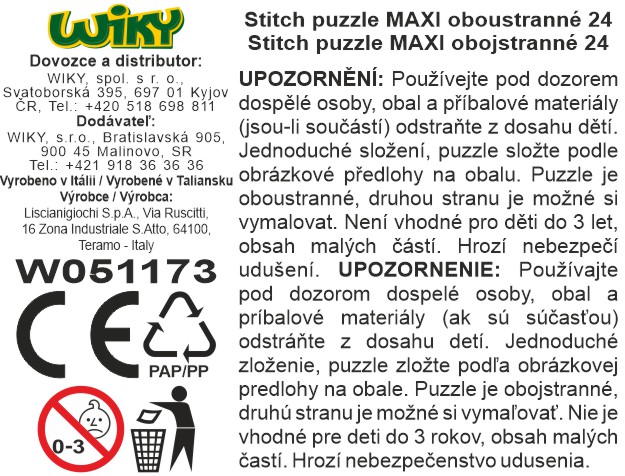 WIKY

Dovozce a distributor:
WIKY, spol. s r. o.,
Svatoborská 395, 697 01 Kyjov
ČR, Tel.: +420 518 698 811
Dodávateľ:
WIKY, s.r.o., Bratislavská 905,
900 45 Malinovo, SR
Tel.: +421 918 36 36 36
Vyrobeno v Itálii / Vyrobené v Taliansku
Výrobce / Výrobca:
Liscianigiochi S.p.A., Via Ruscitti,
16 Zona Industriale S.Atto, 64100,
Teramo - Italy

W051173

CE

PAP/PP

0-3

Stitch puzzle MAXI oboustranné 24
Stitch puzzle MAXI obojstranné 24

UPOZORNĚNÍ: Používejte pod dozorem dospělé osoby, obal a příbalové materiály (jsou-li součástí) odstraňte z dosahu dětí. Jednoduché složení, puzzle složte podle obrázkové předlohy na obalu. Puzzle je oboustranné, druhou stranu je možné si vymalovat. Není vhodné pro děti do 3 let, obsah malých částí. Hrozí nebezpečí udušení. UPOZORNENIE: Používajte pod dozorom dospelé osoby, obal a príbalové materiály (ak sú súčasťou) odstráňte z dosahu detí. Jednoduché zloženie, puzzle zložte podľa obrázkovej predlohy na obale. Puzzle je obojstranné, druhú stranu je možné si vymaľovať. Nie je vhodné pre deti do 3 rokov, obsah malých častí. Hrozí nebezpečenstvo udusenia.